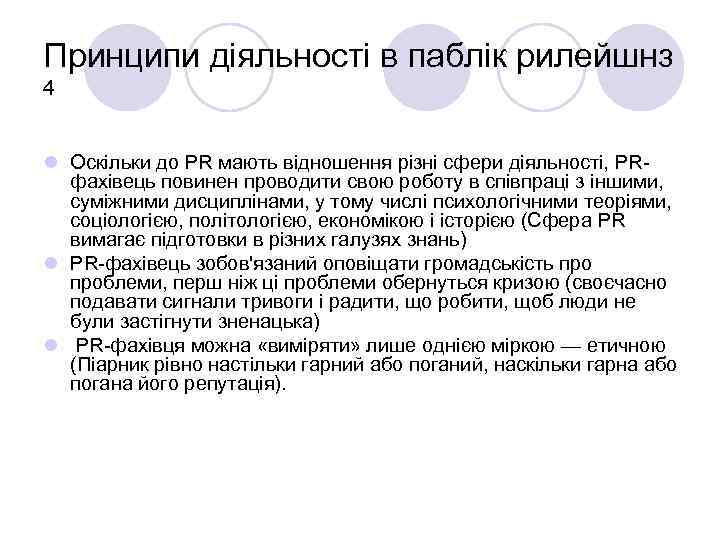 Принципи діяльності в паблік рилейшнз 4

Оскільки до PR мають відношення різні сфери діяльності, PR-фахівець повинен проводити свою роботу в співпраці з іншими, суміжними дисциплінами, у тому числі психологічними теоріями, соціологією, політологією, економікою і історією (Сфера PR вимагає підготовки в різних галузях знань)

PR-фахівець зобов'язаний оповіщати громадськість про проблеми, перш ніж ці проблеми обернуться кризою (своєчасно подавати сигнали тривоги і радити, що робити, щоб люди не були застігнути зненацька)

PR-фахівця можна «виміряти» лише однією міркою — етичною (Піарник рівно настільки гарний або поганий, наскільки гарна або погана його репутація).